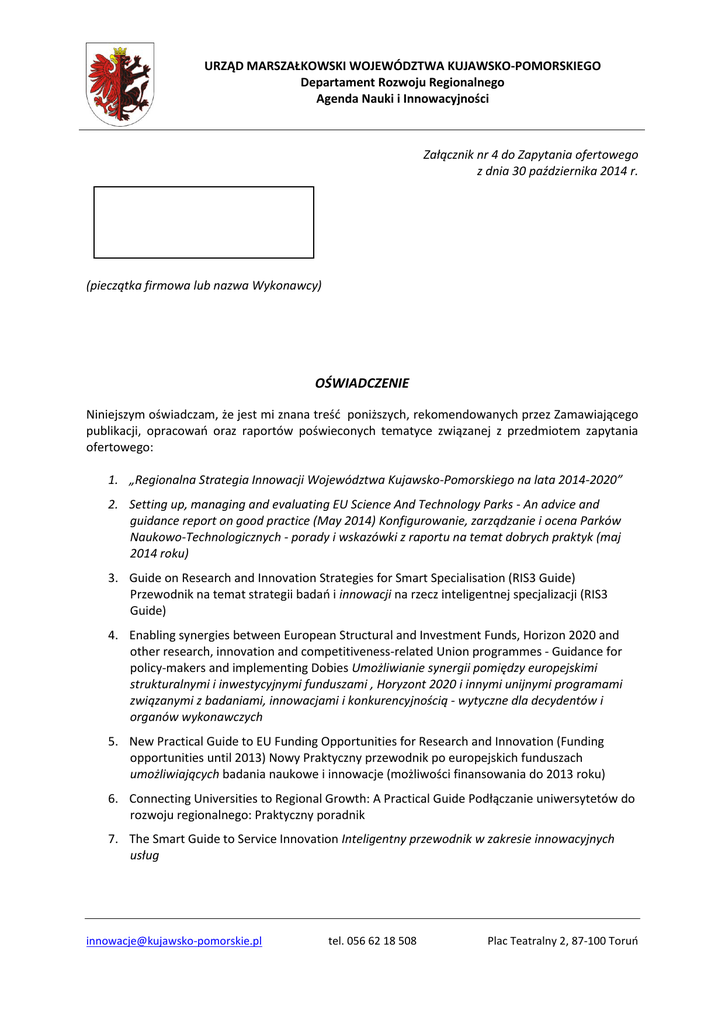 URZĄD MARSZAŁKOWSKI WOJEWÓDZTWA KUJAWSKO-POMORSKIEGO
Departament Rozwoju Regionalnego
Agenda Nauki i Innowacyjności

Załącznik nr 4 do Zapytania ofertowego
z dnia 30 października 2014 r.

(pieczątka firmowa lub nazwa Wykonawcy)

OŚWIADCZENIE

Niniejszym oświadczam, że jest mi znana treść poniższych, rekomendowanych przez Zamawiającego publikacji, opracowań oraz raportów poświeconych tematyce związanej z przedmiotem zapytania ofertowego:

1. „Regionalna Strategia Innowacji Województwa Kujawsko-Pomorskiego na lata 2014-2020"

2. Setting up, managing and evaluating EU Science And Technology Parks - An advice and guidance report on good practice (May 2014) Konfigurowanie, zarządzanie i ocena Parków Naukowo-Technologicznych - porady i wskazówki z raportu na temat dobrych praktyk (maj 2014 roku)

3. Guide on Research and Innovation Strategies for Smart Specialisation (RIS3 Guide) Przewodnik na temat strategii badań i innowacji na rzecz inteligentnej specjalizacji (RIS3 Guide)

4. Enabling synergies between European Structural and Investment Funds, Horizon 2020 and other research, innovation and competitiveness-related Union programmes - Guidance for policy-makers and implementing Dobies Umożliwianie synergii pomiędzy europejskimi strukturalnymi i inwestycyjnymi funduszami , Horyzont 2020 i innymi unijnymi programami związanymi z badaniami, innowacjami i konkurencyjnością - wytyczne dla decydentów i organów wykonawczych

5. New Practical Guide to EU Funding Opportunities for Research and Innovation (Funding opportunities until 2013) Nowy Praktyczny przewodnik po europejskich funduszach umożliwiających badania naukowe i innowacje (możliwości finansowania do 2013 roku)

6. Connecting Universities to Regional Growth: A Practical Guide Podłączanie uniwersytetów do rozwoju regionalnego: Praktyczny poradnik

7. The Smart Guide to Service Innovation Inteligentny przewodnik w zakresie innowacyjnych usług

innowacje@kujawsko-pomorskie.pl tel. 056 62 18 508 Plac Teatralny 2, 87-100 Toruń